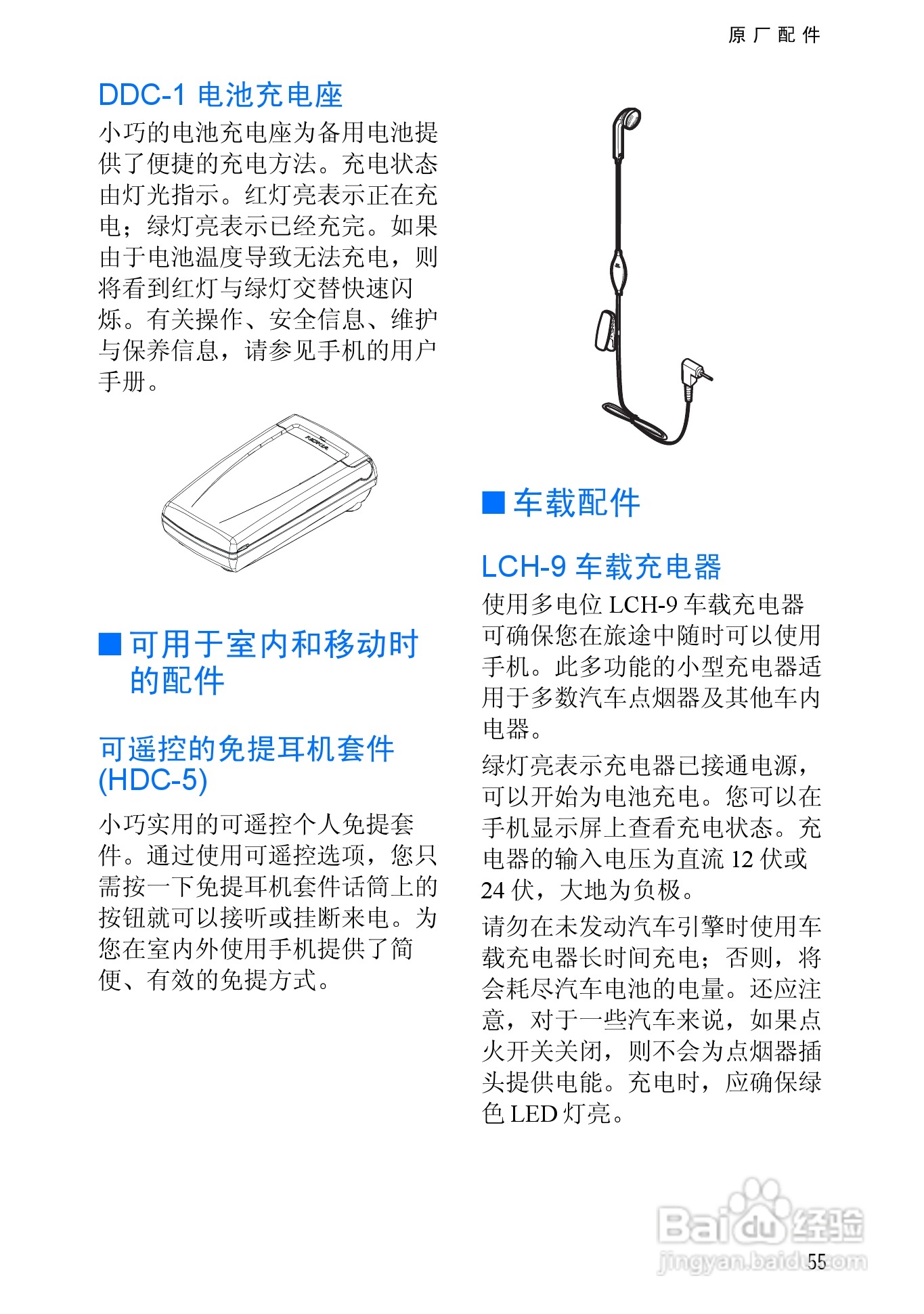 原厂配件

DDC-1 电池充电座

小巧的电池充电座为备用电池提供了便捷的充电方法。充电状态由灯光指示。红灯亮表示正在充电；绿灯亮表示已经充完。如果由于电池温度导致无法充电，则将看到红灯与绿灯交替快速闪烁。有关操作、安全信息、维护与保养信息，请参见手机的用户手册。

NOKIA

■ 可用于室内和移动时的配件

可遥控的免提耳机套件 (HDC-5)

小巧实用的可遥控个人免提套件。通过使用可遥控选项，您只需按一下免提耳机套件话筒上的按钮就可以接听或挂断来电。为您在室内外使用手机提供了简便、有效的免提方式。

■ 车载配件

LCH-9 车载充电器

使用多电位 LCH-9 车载充电器可确保您在旅途中随时可以使用手机。此多功能的小型充电器适用于多数汽车点烟器及其他车内电器。

绿灯亮表示充电器已接通电源，可以开始为电池充电。您可以在手机显示屏上查看充电状态。充电器的输入电压为直流 12 伏或 24 伏，大地为负极。

请勿在未发动汽车引擎时使用车载充电器长时间充电；否则，将会耗尽汽车电池的电量。还应注意，对于一些汽车来说，如果点火开关关闭，则不会为点烟器插头提供电能。充电时，应确保绿色 LED 灯亮。

Baidu 经验
jingyan.baidu.com

55